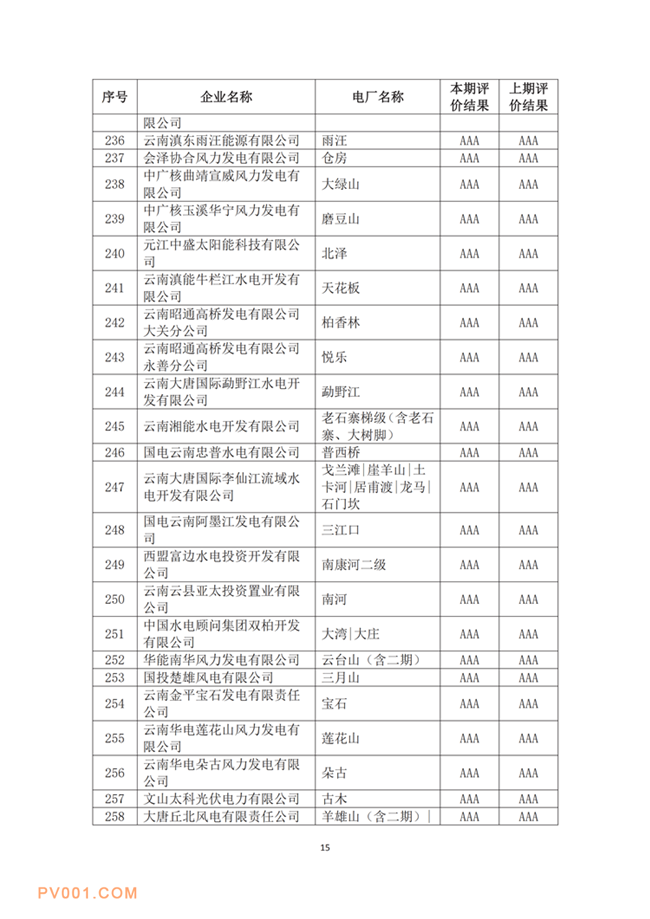 | 序号 | 企业名称 | 电厂名称 | 本期评价结果 | 上期评价结果 |
|---|---|---|---|---|
| | 限公司 | | | |
| 236 | 云南滇东雨汪能源有限公司 | 雨汪 | AAA | AAA |
| 237 | 会泽协合风力发电有限公司 | 仓房 | AAA | AAA |
| 238 | 中广核曲靖宣威风力发电有限公司 | 大绿山 | AAA | AAA |
| 239 | 中广核玉溪华宁风力发电有限公司 | 磨豆山 | AAA | AAA |
| 240 | 元江中盛太阳能科技有限公司 | 北泽 | AAA | AAA |
| 241 | 云南滇能牛栏江水电开发有限公司 | 天花板 | AAA | AAA |
| 242 | 云南昭通高桥发电有限公司大关分公司 | 柏香林 | AAA | AAA |
| 243 | 云南昭通高桥发电有限公司永善分公司 | 悦乐 | AAA | AAA |
| 244 | 云南大唐国际勐野江水电开发有限公司 | 勐野江 | AAA | AAA |
| 245 | 云南湘能水电开发有限公司 | 老石寨梯级（含老石寨、大树脚） | AAA | AAA |
| 246 | 国电云南忠普水电有限公司 | 普西桥 | AAA | AAA |
| 247 | 云南大唐国际李仙江流域水电开发有限公司 | 戈兰滩\|崖羊山\|土卡河\|居甫渡\|龙马\|石门坎 | AAA | AAA |
| 248 | 国电云南阿墨江发电有限公司 | 三江口 | AAA | AAA |
| 249 | 西盟富边水电投资开发有限公司 | 南康河二级 | AAA | AAA |
| 250 | 云南云县亚太投资置业有限公司 | 南河 | AAA | AAA |
| 251 | 中国水电顾问集团双柏开发有限公司 | 大湾\|大庄 | AAA | AAA |
| 252 | 华能南华风力发电有限公司 | 云台山（含二期） | AAA | AAA |
| 253 | 国投楚雄风电有限公司 | 三月山 | AAA | AAA |
| 254 | 云南金平宝石发电有限责任公司 | 宝石 | AAA | AAA |
| 255 | 云南华电莲花山风力发电有限公司 | 莲花山 | AAA | AAA |
| 256 | 云南华电朵古风力发电有限公司 | 朵古 | AAA | AAA |
| 257 | 文山太科光伏电力有限公司 | 古木 | AAA | AAA |
| 258 | 大唐丘北风电有限责任公司 | 羊雄山（含二期）\| | AAA | AAA |

15

PV001.COM